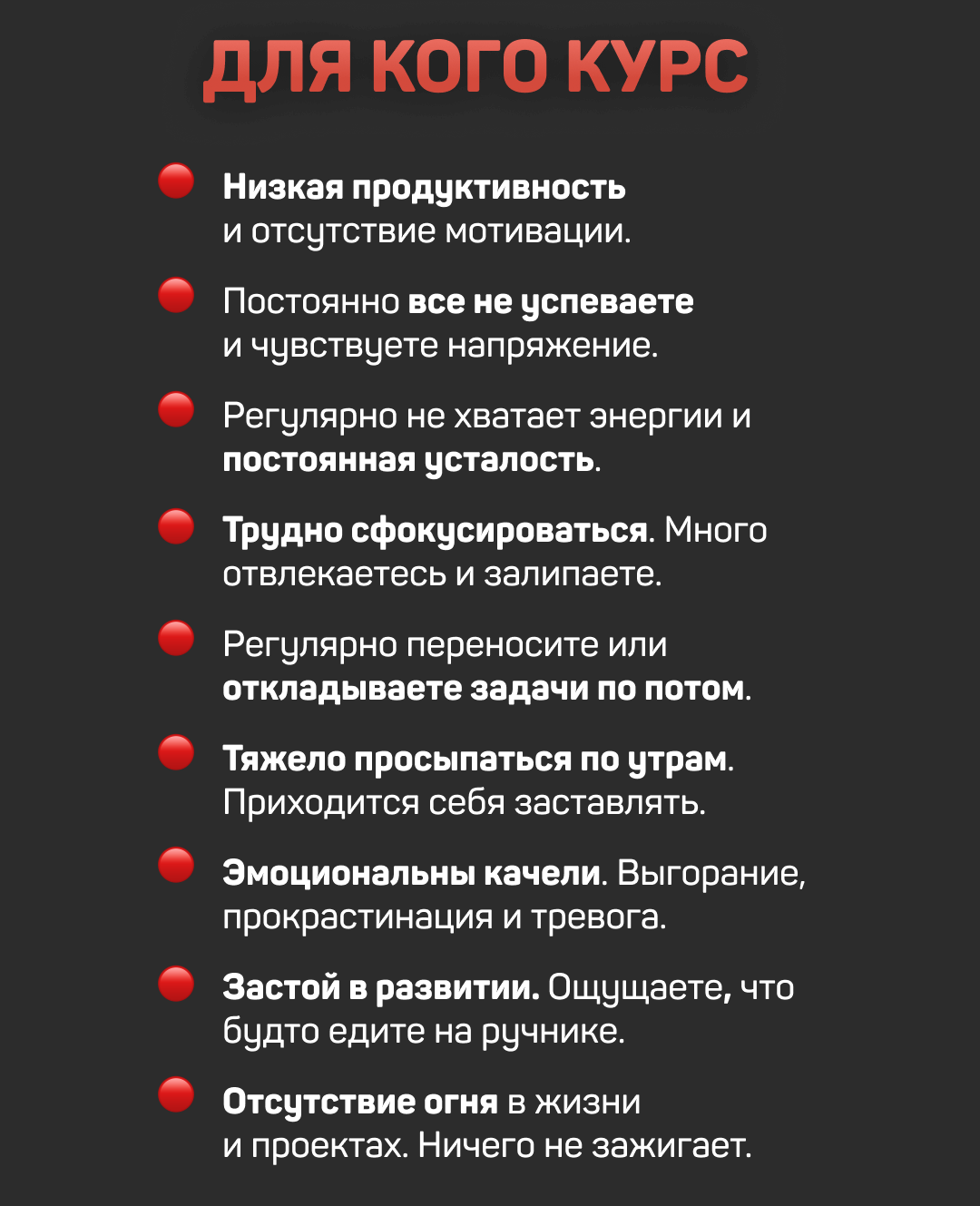 ДЛЯ КОГО КУРС

Низкая продуктивность и отсутствие мотивации.

Постоянно все не успеваете и чувствуете напряжение.

Регулярно не хватает энергии и постоянная усталость.

Трудно сфокусироваться. Много отвлекаетесь и залипаете.

Регулярно переносите или откладываете задачи по потом.

Тяжело просыпаться по утрам. Приходится себя заставлять.

Эмоциональны качели. Выгорание, прокрастинация и тревога.

Застой в развитии. Ощущаете, что будто едите на ручнике.

Отсутствие огня в жизни и проектах. Ничего не зажигает.